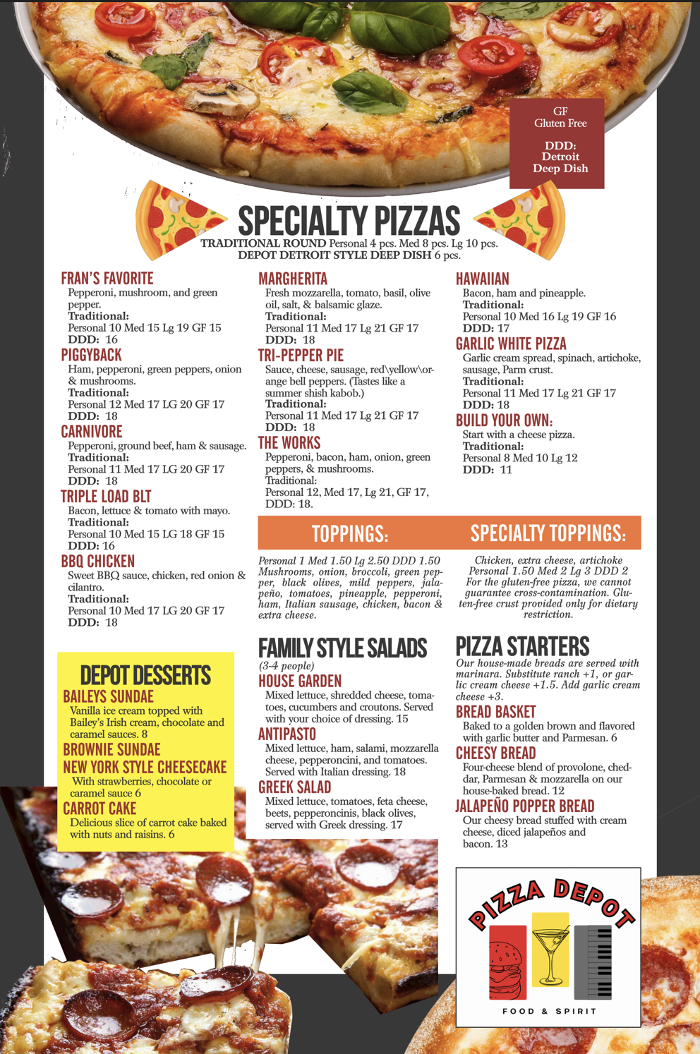 GF
Gluten Free

DDD:
Detroit
Deep Dish

SPECIALTY PIZZAS
TRADITIONAL ROUND Personal 4 pcs. Med 8 pcs. Lg 10 pcs.
DEPOT DETROIT STYLE DEEP DISH 6 pcs.

FRAN'S FAVORITE
Pepperoni, mushroom, and green pepper.
Traditional:
Personal 10 Med 15 Lg 19 GF 15
DDD: 16

PIGGYBACK
Ham, pepperoni, green peppers, onion & mushrooms.
Traditional:
Personal 12 Med 17 LG 20 GF 17
DDD: 18

CARNIVORE
Pepperoni, ground beef, ham & sausage.
Traditional:
Personal 11 Med 17 LG 20 GF 17
DDD: 18

TRIPLE LOAD BLT
Bacon, lettuce & tomato with mayo.
Traditional:
Personal 10 Med 15 LG 18 GF 15
DDD: 16

BBQ CHICKEN
Sweet BBQ sauce, chicken, red onion & cilantro.
Traditional:
Personal 10 Med 17 LG 20 GF 17
DDD: 18

MARGHERITA
Fresh mozzarella, tomato, basil, olive oil, salt, & balsamic glaze.
Traditional:
Personal 11 Med 17 Lg 21 GF 17
DDD: 18

TRI-PEPPER PIE
Sauce, cheese, sausage, red\yellow\orange bell peppers. (Tastes like a summer shish kabob.)
Traditional:
Personal 11 Med 17 Lg 21 GF 17
DDD: 18

THE WORKS
Pepperoni, bacon, ham, onion, green peppers, & mushrooms.
Traditional:
Personal 12, Med 17, Lg 21, GF 17,
DDD: 18.

HAWAIIAN
Bacon, ham and pineapple.
Traditional:
Personal 10 Med 16 Lg 19 GF 16
DDD: 17

GARLIC WHITE PIZZA
Garlic cream spread, spinach, artichoke, sausage, Parm crust.
Traditional:
Personal 11 Med 17 Lg 21 GF 17
DDD: 18

BUILD YOUR OWN:
Start with a cheese pizza.
Traditional:
Personal 8 Med 10 Lg 12
DDD: 11

TOPPINGS:
Personal 1 Med 1.50 Lg 2.50 DDD 1.50
Mushrooms, onion, broccoli, green pepper, black olives, mild peppers, jalapeño, tomatoes, pineapple, pepperoni, ham, Italian sausage, chicken, bacon & extra cheese.

SPECIALTY TOPPINGS:
Chicken, extra cheese, artichoke
Personal 1.50 Med 2 Lg 3 DDD 2
For the gluten-free pizza, we cannot guarantee cross-contamination. Gluten-free crust provided only for dietary restriction.

DEPOT DESSERTS
BAILEYS SUNDAE
Vanilla ice cream topped with Bailey's Irish cream, chocolate and caramel sauces. 8
BROWNIE SUNDAE
NEW YORK STYLE CHEESECAKE
With strawberries, chocolate or caramel sauce 6
CARROT CAKE
Delicious slice of carrot cake baked with nuts and raisins. 6

FAMILY STYLE SALADS
(3-4 people)
HOUSE GARDEN
Mixed lettuce, shredded cheese, tomatoes, cucumbers and croutons. Served with your choice of dressing. 15
ANTIPASTO
Mixed lettuce, ham, salami, mozzarella cheese, pepperoncini, and tomatoes. Served with Italian dressing. 18
GREEK SALAD
Mixed lettuce, tomatoes, feta cheese, beets, pepperoncinis, black olives, served with Greek dressing. 17

PIZZA STARTERS
Our house-made breads are served with marinara. Substitute ranch +1, or garlic cream cheese +1.5. Add garlic cream cheese +3.
BREAD BASKET
Baked to a golden brown and flavored with garlic butter and Parmesan. 6
CHEESY BREAD
Four-cheese blend of provolone, cheddar, Parmesan & mozzarella on our house-baked bread. 12
JALAPEÑO POPPER BREAD
Our cheesy bread stuffed with cream cheese, diced jalapeños and bacon. 13

PIZZA DEPOT
FOOD & SPIRIT